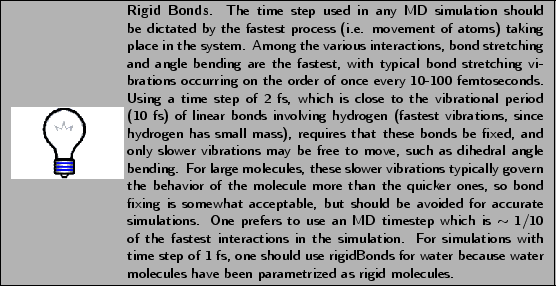 Rigid Bonds. The time step used in any MD simulation should be dictated by the fastest process (i.e. movement of atoms) taking place in the system. Among the various interactions, bond stretching and angle bending are the fastest, with typical bond stretching vibrations occurring on the order of once every 10-100 femtoseconds. Using a time step of 2 fs, which is close to the vibrational period (10 fs) of linear bonds involving hydrogen (fastest vibrations, since hydrogen has small mass), requires that these bonds be fixed, and only slower vibrations may be free to move, such as dihedral angle bending. For large molecules, these slower vibrations typically govern the behavior of the molecule more than the quicker ones, so bond fixing is somewhat acceptable, but should be avoided for accurate simulations. One prefers to use an MD timestep which is $\sim 1/10$ of the fastest interactions in the simulation. For simulations with time step of 1 fs, one should use rigidBonds for water because water molecules have been parametrized as rigid molecules.